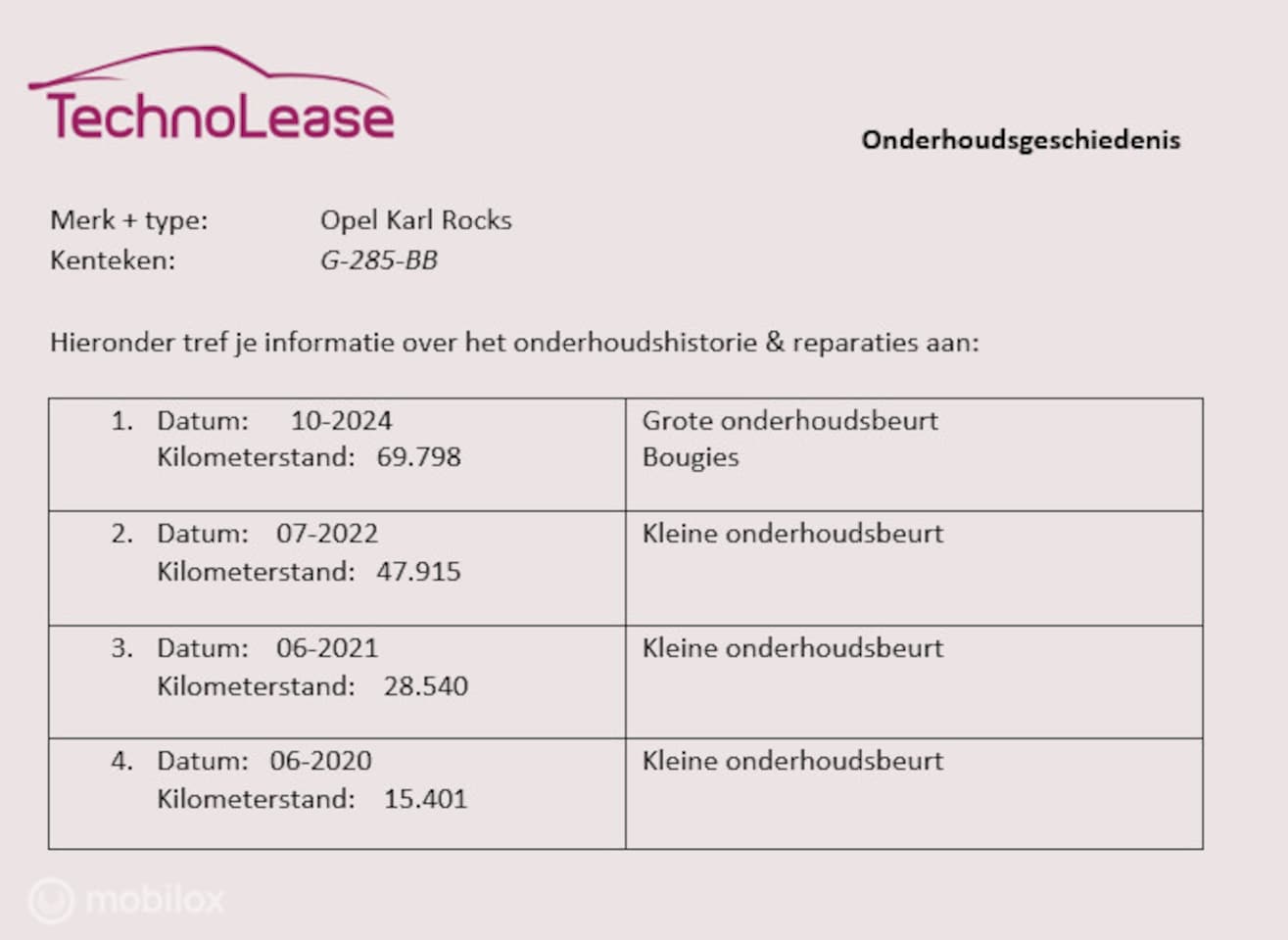 TechnoLease

Onderhoudsgeschiedenis

Merk + type: Opel Karl Rocks
Kenteken: G-285-BB

Hieronder tref je informatie over het onderhoudshistorie & reparaties aan:

| 1. Datum: 10-2024 Kilometerstand: 69.798 | Grote onderhoudsbeurt Bougies |
|---|---|
| 2. Datum: 07-2022 Kilometerstand: 47.915 | Kleine onderhoudsbeurt |
| 3. Datum: 06-2021 Kilometerstand: 28.540 | Kleine onderhoudsbeurt |
| 4. Datum: 06-2020 Kilometerstand: 15.401 | Kleine onderhoudsbeurt |

mobilox